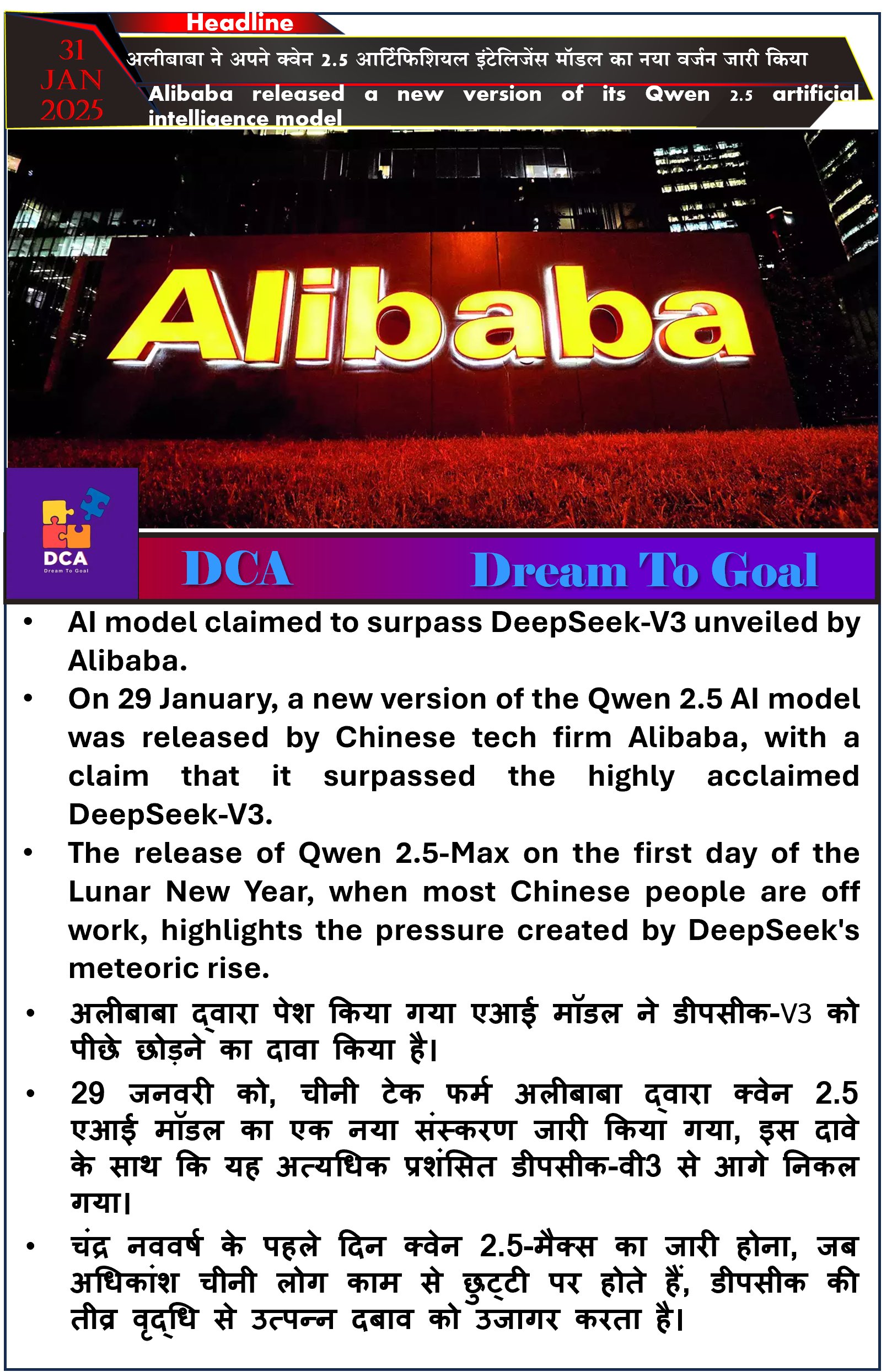 Headline

31 JAN 2025

अलीबाबा ने अपने क्वेन 2.5 आर्टिफिशियल इंटेलिजेंस मॉडल का नया वर्जन जारी किया

Alibaba released a new version of its Qwen 2.5 artificial intelligence model

Alibaba

DCA Dream To Goal

DCA Dream To Goal

• AI model claimed to surpass DeepSeek-V3 unveiled by Alibaba.

• On 29 January, a new version of the Qwen 2.5 AI model was released by Chinese tech firm Alibaba, with a claim that it surpassed the highly acclaimed DeepSeek-V3.

• The release of Qwen 2.5-Max on the first day of the Lunar New Year, when most Chinese people are off work, highlights the pressure created by DeepSeek's meteoric rise.

• अलीबाबा द्वारा पेश किया गया एआई मॉडल ने डीपसीक-V3 को पीछे छोड़ने का दावा किया है।

• 29 जनवरी को, चीनी टेक फर्म अलीबाबा द्वारा क्वेन 2.5 एआई मॉडल का एक नया संस्करण जारी किया गया, इस दावे के साथ कि यह अत्यधिक प्रशंसित डीपसीक-वी3 से आगे निकल गया।

• चंद्र नववर्ष के पहले दिन क्वेन 2.5-मैक्स का जारी होना, जब अधिकांश चीनी लोग काम से छुट्टी पर होते हैं, डीपसीक की तीव्र वृद्धि से उत्पन्न दबाव को उजागर करता है।